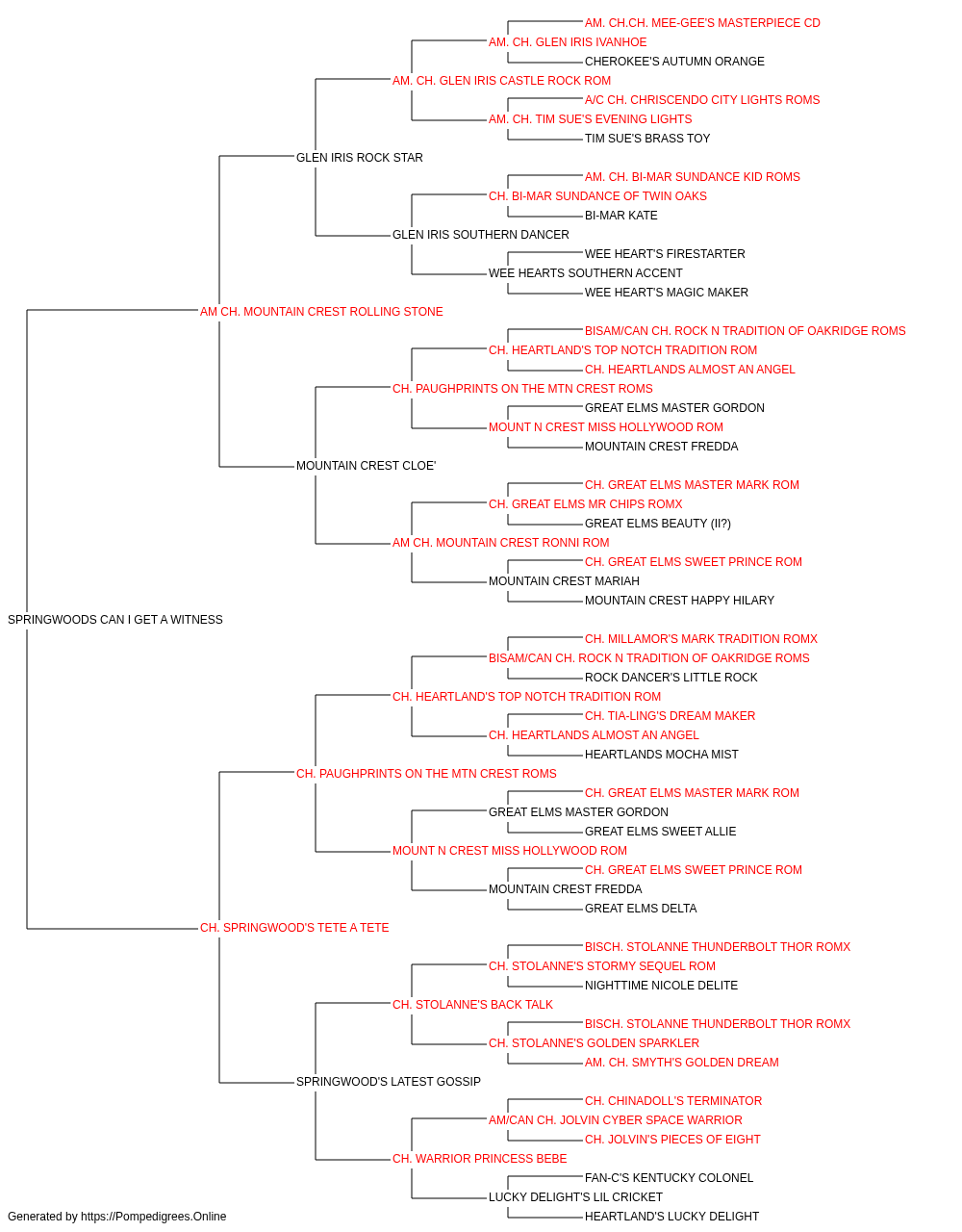 AM. CH.CH. MEE-GEE'S MASTERPIECE CD
AM. CH. GLEN IRIS IVANHOE
CHEROKEE'S AUTUMN ORANGE
AM. CH. GLEN IRIS CASTLE ROCK ROM
A/C CH. CHRISCENDO CITY LIGHTS ROMS
AM. CH. TIM SUE'S EVENING LIGHTS
TIM SUE'S BRASS TOY
GLEN IRIS ROCK STAR
AM. CH. BI-MAR SUNDANCE KID ROMS
CH. BI-MAR SUNDANCE OF TWIN OAKS
BI-MAR KATE
GLEN IRIS SOUTHERN DANCER
WEE HEART'S FIRESTARTER
WEE HEARTS SOUTHERN ACCENT
WEE HEART'S MAGIC MAKER
AM CH. MOUNTAIN CREST ROLLING STONE
BISAM/CAN CH. ROCK N TRADITION OF OAKRIDGE ROMS
CH. HEARTLAND'S TOP NOTCH TRADITION ROM
CH. HEARTLANDS ALMOST AN ANGEL
CH. PAUGHPRINTS ON THE MTN CREST ROMS
GREAT ELMS MASTER GORDON
MOUNT N CREST MISS HOLLYWOOD ROM
MOUNTAIN CREST FREDDA
MOUNTAIN CREST CLOE'
CH. GREAT ELMS MASTER MARK ROM
CH. GREAT ELMS MR CHIPS ROMX
GREAT ELMS BEAUTY (II?)
AM CH. MOUNTAIN CREST RONNI ROM
CH. GREAT ELMS SWEET PRINCE ROM
MOUNTAIN CREST MARIAH
MOUNTAIN CREST HAPPY HILARY
SPRINGWOODS CAN I GET A WITNESS
CH. MILLAMOR'S MARK TRADITION ROMX
BISAM/CAN CH. ROCK N TRADITION OF OAKRIDGE ROMS
ROCK DANCER'S LITTLE ROCK
CH. HEARTLAND'S TOP NOTCH TRADITION ROM
CH. TIA-LING'S DREAM MAKER
CH. HEARTLANDS ALMOST AN ANGEL
HEARTLANDS MOCHA MIST
CH. PAUGHPRINTS ON THE MTN CREST ROMS
CH. GREAT ELMS MASTER MARK ROM
GREAT ELMS MASTER GORDON
GREAT ELMS SWEET ALLIE
MOUNT N CREST MISS HOLLYWOOD ROM
CH. GREAT ELMS SWEET PRINCE ROM
MOUNTAIN CREST FREDDA
GREAT ELMS DELTA
CH. SPRINGWOOD'S TETE A TETE
BISCH. STOLANNE THUNDERBOLT THOR ROMX
CH. STOLANNE'S STORMY SEQUEL ROM
NIGHTTIME NICOLE DELITE
CH. STOLANNE'S BACK TALK
BISCH. STOLANNE THUNDERBOLT THOR ROMX
CH. STOLANNE'S GOLDEN SPARKLER
AM. CH. SMYTH'S GOLDEN DREAM
SPRINGWOOD'S LATEST GOSSIP
CH. CHINADOLL'S TERMINATOR
AM/CAN CH. JOLVIN CYBER SPACE WARRIOR
CH. JOLVIN'S PIECES OF EIGHT
CH. WARRIOR PRINCESS BEBE
FAN-C'S KENTUCKY COLONEL
LUCKY DELIGHT'S LIL CRICKET
HEARTLAND'S LUCKY DELIGHT
Generated by https://Pompedigrees.Online